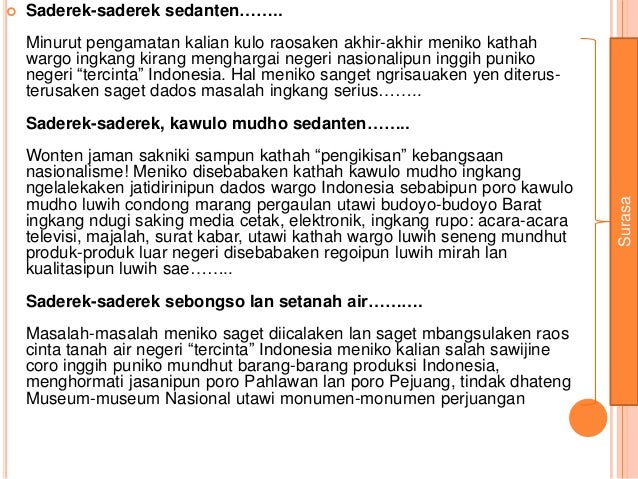 Saderek-saderek sedanten……..

Minurut pengamatan kalian kulo raosaken akhir-akhir meniko kathah wargo ingkang kirang menghargai negeri nasionalipun inggih puniko negeri “tercinta” Indonesia. Hal meniko sanget ngrisauaken yen diterus-terusaken saget dados masalah ingkang serius……..

Saderek-saderek, kawulo mudho sedanten……..

Wonten jaman sakniki sampun kathah “pengikisan” kebangsaan nasionalisme! Meniko disebabaken kathah kawulo mudho ingkang ngelalekaken jatidirinipun dados wargo Indonesia sebabipun poro kawulo mudho luwih condong marang pergaulan utawi budoyo-budoyo Barat ingkang ndugi saking media cetak, elektronik, ingkang rupo: acara-acara televisi, majalah, surat kabar, utawi kathah wargo luwih seneng mundhut produk-produk luar negeri disebabaken regoipun luwih mirah lan kualitasipun luwih sae……..

Saderek-saderek sebongso lan setanah air……….

Masalah-masalah meniko saget diicalaken lan saget mbangsulaken raos cinta tanah air negeri “tercinta” Indonesia meniko kalian salah sawijine coro inggih puniko mundhut barang-barang produksi Indonesia, menghormati jasanipun poro Pahlawan lan poro Pejuang, tindak dhateng Museum-museum Nasional utawi monumen-monumen perjuangan

Surasa